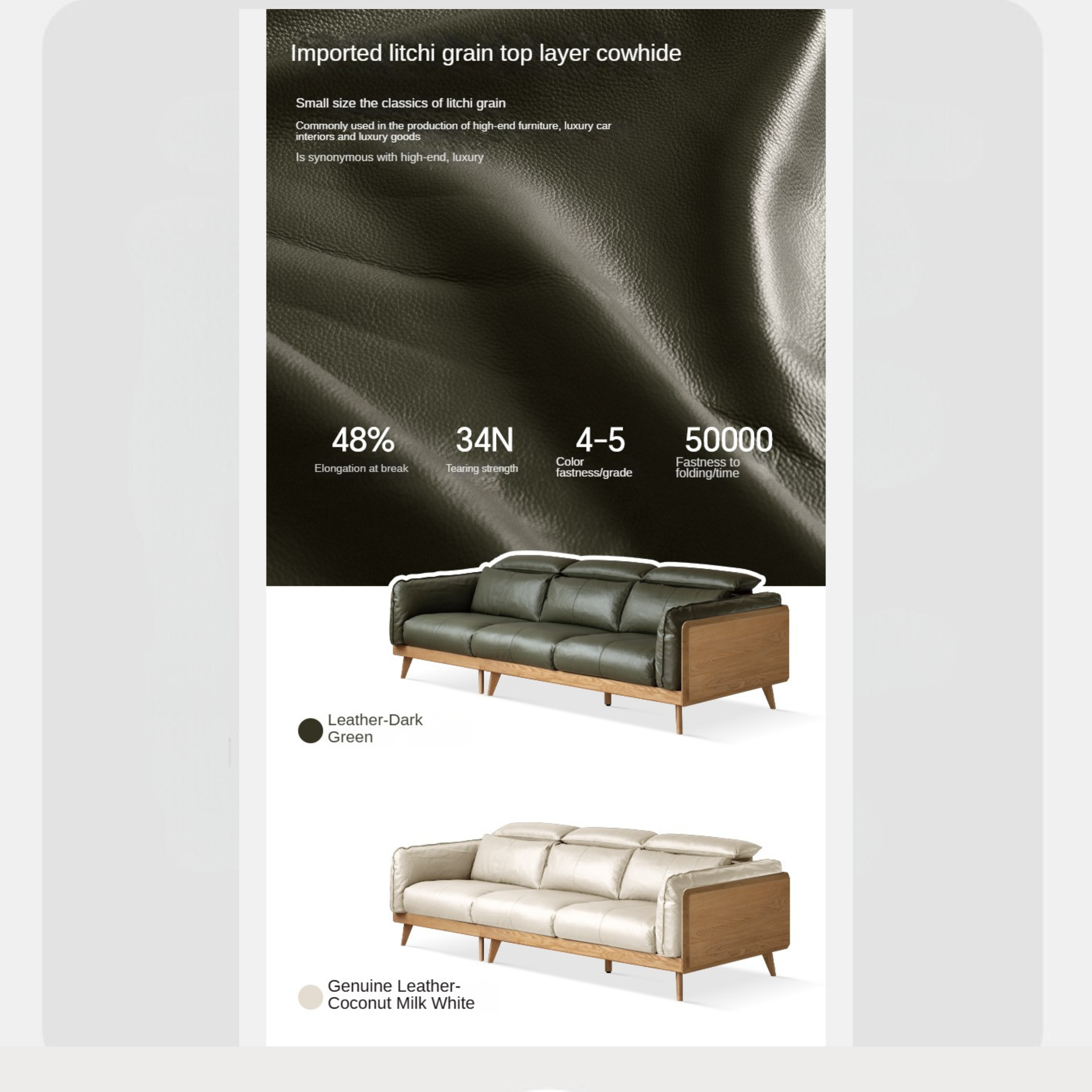 Imported litchi grain top layer cowhide

Small size the classics of litchi grain

Commonly used in the production of high-end furniture, luxury car interiors and luxury goods

Is synonymous with high-end, luxury

48%
Elongation at break

34N
Tearing strength

4-5
Color fastness/grade

50000
Fastness to folding/time

Leather-Dark Green

Genuine Leather-Coconut Milk White